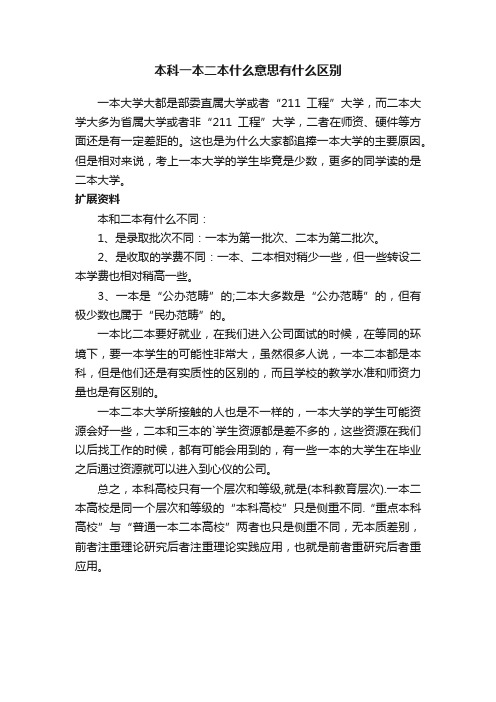 本科一本二本什么意思有什么区别

一本大学大都是部委直属大学或者“211 工程”大学，而二本大学大多为省属大学或者非“211 工程”大学，二者在师资、硬件等方面还是有一定差距的。这也是为什么大家都追捧一本大学的主要原因。但是相对来说，考上一本大学的学生毕竟是少数，更多的同学读的是二本大学。

扩展资料

本和二本有什么不同：

1、是录取批次不同：一本为第一批次、二本为第二批次。

2、是收取的学费不同：一本、二本相对稍少一些，但一些转设二本学费也相对稍高一些。

3、一本是“公办范畴”的;二本大多数是“公办范畴”的，但有极少数也属于“民办范畴”的。

一本比二本要好就业，在我们进入公司面试的时候，在等同的环境下，要一本学生的可能性非常大，虽然很多人说，一本二本都是本科，但是他们还是有实质性的区别的，而且学校的教学水准和师资力量也是有区别的。

一本二本大学所接触的人也是不一样的，一本大学的学生可能资源会好一些，二本和三本的`学生资源都是差不多的，这些资源在我们以后找工作的时候，都有可能会用到的，有一些一本的大学生在毕业之后通过资源就可以进入到心仪的公司。

总之，本科高校只有一个层次和等级,就是(本科教育层次).一本二本高校是同一个层次和等级的“本科高校”只是侧重不同.“重点本科高校”与“普通一本二本高校”两者也只是侧重不同，无本质差别，前者注重理论研究后者注重理论实践应用，也就是前者重研究后者重应用。